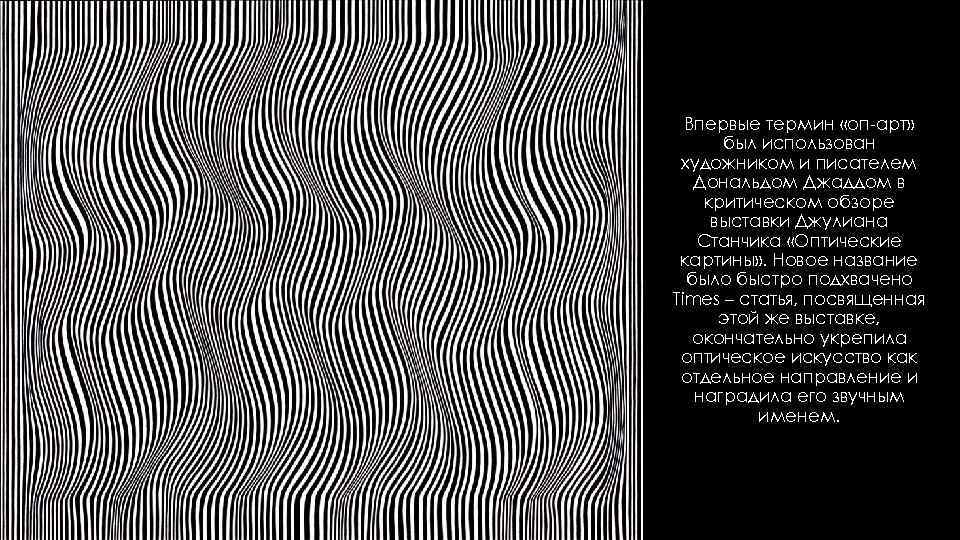 Впервые термин «оп-арт» был использован художником и писателем Дональдом Джаддом в критическом обзоре выставки Джулиана Станчика «Оптические картины». Новое название было быстро подхвачено Times – статья, посвященная этой же выставке, окончательно укрепила оптическое искусство как отдельное направление и наградила его звучным именем.